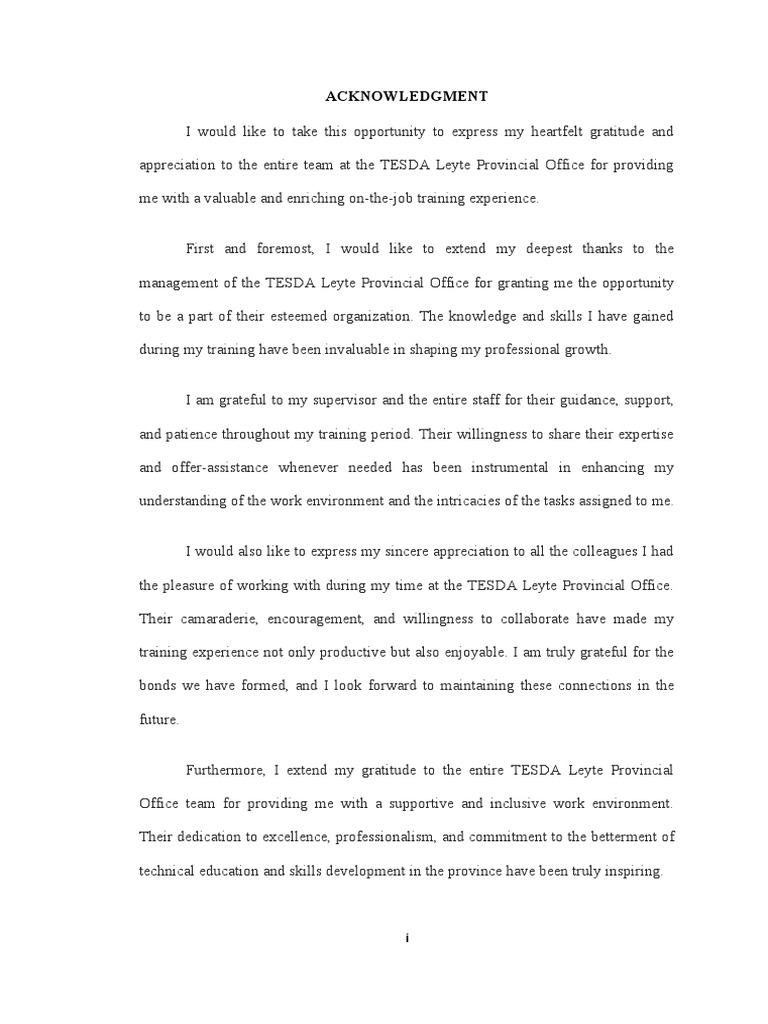 ACKNOWLEDGMENT

I would like to take this opportunity to express my heartfelt gratitude and appreciation to the entire team at the TESDA Leyte Provincial Office for providing me with a valuable and enriching on-the-job training experience.

First and foremost, I would like to extend my deepest thanks to the management of the TESDA Leyte Provincial Office for granting me the opportunity to be a part of their esteemed organization. The knowledge and skills I have gained during my training have been invaluable in shaping my professional growth.

I am grateful to my supervisor and the entire staff for their guidance, support, and patience throughout my training period. Their willingness to share their expertise and offer-assistance whenever needed has been instrumental in enhancing my understanding of the work environment and the intricacies of the tasks assigned to me.

I would also like to express my sincere appreciation to all the colleagues I had the pleasure of working with during my time at the TESDA Leyte Provincial Office. Their camaraderie, encouragement, and willingness to collaborate have made my training experience not only productive but also enjoyable. I am truly grateful for the bonds we have formed, and I look forward to maintaining these connections in the future.

Furthermore, I extend my gratitude to the entire TESDA Leyte Provincial Office team for providing me with a supportive and inclusive work environment. Their dedication to excellence, professionalism, and commitment to the betterment of technical education and skills development in the province have been truly inspiring.

i